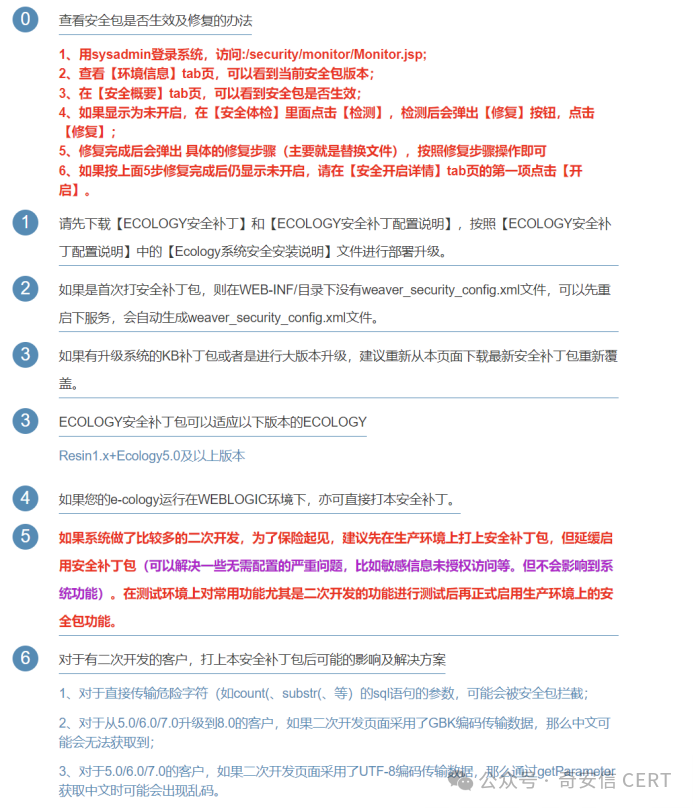 0 查看安全包是否生效及修复的办法

1、用sysadmin登录系统，访问:/security/monitor/Monitor.jsp;
2、查看【环境信息】tab页，可以看到当前安全包版本;
3、在【安全概要】tab页，可以看到安全包是否生效;
4、如果显示为未开启，在【安全体检】里面点击【检测】，检测后会弹出【修复】按钮，点击【修复】;
5、修复完成后会弹出 具体的修复步骤（主要就是替换文件），按照修复步骤操作即可
6、如果按上面5步修复完成后仍显示未开启，请在【安全开启详情】tab页的第一项点击【开启】。

1 请先下载【ECOLOGY安全补丁】和【ECOLOGY安全补丁配置说明】，按照【ECOLOGY安全补丁配置说明】中的【Ecology系统安全安装说明】文件进行部署升级。

2 如果是首次打安全补丁包，则在WEB-INF/目录下没有weaver_security_config.xml文件，可以先重启下服务，会自动生成weaver_security_config.xml文件。

3 如果有升级系统的KB补丁包或者是进行大版本升级，建议重新从本页面下载最新安全补丁包重新覆盖。

3 ECOLOGY安全补丁包可以适应以下版本的ECOLOGY

Resin1.x+Ecology5.0及以上版本

4 如果您的e-cology运行在WEBLOGIC环境下，亦可直接打本安全补丁。

5 如果系统做了比较多的二次开发，为了保险起见，建议先在生产环境上打上安全补丁包，但延缓启用安全补丁包（可以解决一些无需配置的严重问题，比如敏感信息未授权访问等。但不会影响到系统功能）。在测试环境上对常用功能尤其是二次开发的功能进行测试后再正式启用生产环境上的安全包功能。

6 对于有二次开发的客户，打上本安全补丁包后可能的影响及解决方案

1、对于直接传输危险字符（如count(、substr(、等）的sql语句的参数，可能会被安全包拦截;

2、对于从5.0/6.0/7.0升级到8.0的客户，如果二次开发页面采用了GBK编码传输数据，那么中文可能会无法获取到;

3、对于5.0/6.0/7.0的客户，如果二次开发页面采用了UTF-8编码传输数据，那么通过getParameter获取中文时可能会出现乱码。

公众号 · 奇安信 CERT